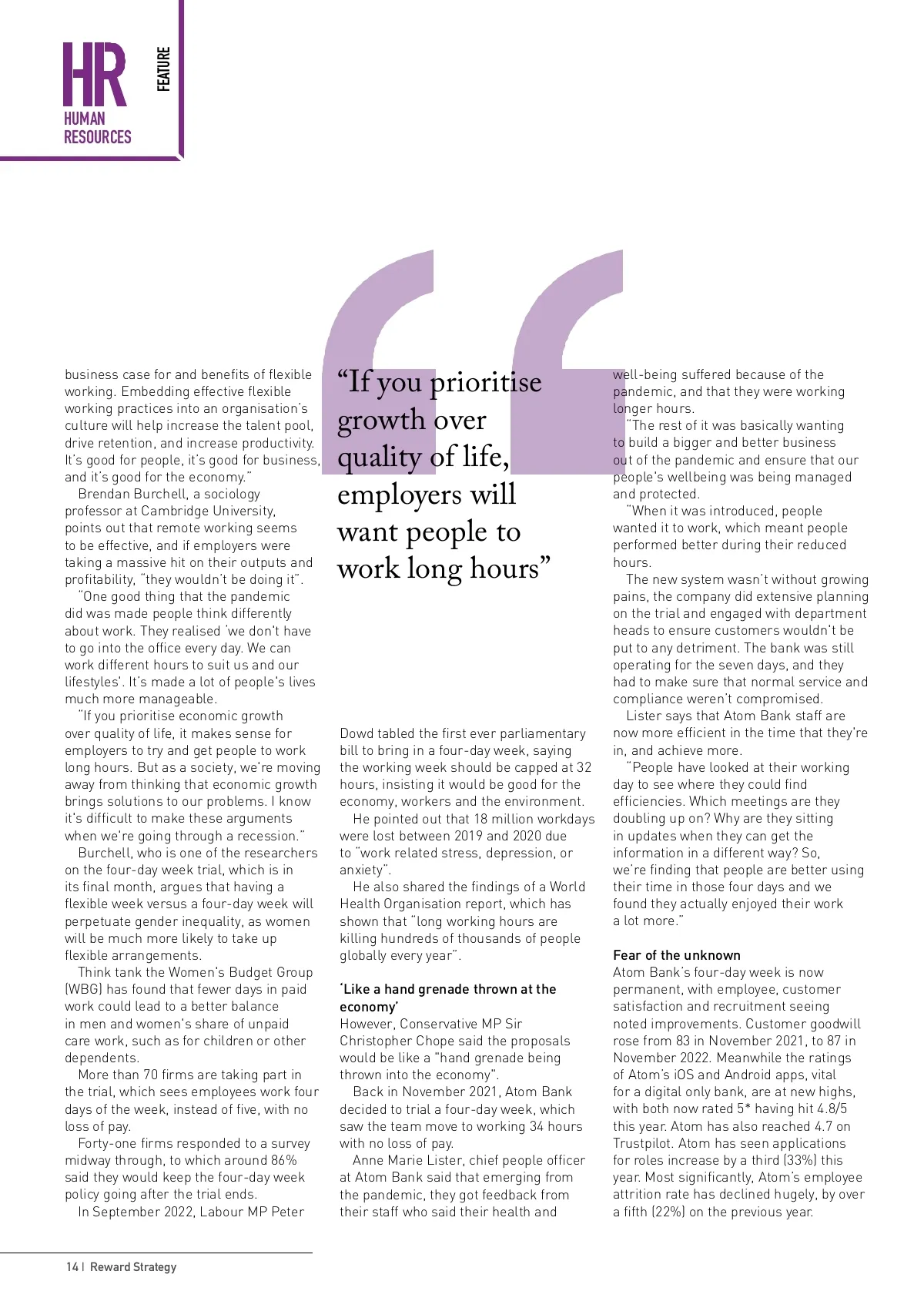 HR
HUMAN RESOURCES

FEATURE

business case for and benefits of flexible working. Embedding effective flexible working practices into an organisation's culture will help increase the talent pool, drive retention, and increase productivity. It's good for people, it's good for business, and it's good for the economy."

Brendan Burchell, a sociology professor at Cambridge University, points out that remote working seems to be effective, and if employers were taking a massive hit on their outputs and profitability, "they wouldn't be doing it".

"One good thing that the pandemic did was made people think differently about work. They realised 'we don't have to go into the office every day. We can work different hours to suit us and our lifestyles'. It's made a lot of people's lives much more manageable.

"If you prioritise economic growth over quality of life, it makes sense for employers to try and get people to work long hours. But as a society, we're moving away from thinking that economic growth brings solutions to our problems. I know it's difficult to make these arguments when we're going through a recession."

Burchell, who is one of the researchers on the four-day week trial, which is in its final month, argues that having a flexible week versus a four-day week will perpetuate gender inequality, as women will be much more likely to take up flexible arrangements.

Think tank the Women's Budget Group (WBG) has found that fewer days in paid work could lead to a better balance in men and women's share of unpaid care work, such as for children or other dependents.

More than 70 firms are taking part in the trial, which sees employees work four days of the week, instead of five, with no loss of pay.

Forty-one firms responded to a survey midway through, to which around 86% said they would keep the four-day week policy going after the trial ends.

In September 2022, Labour MP Peter

"If you prioritise growth over quality of life, employers will want people to work long hours"

Dowd tabled the first ever parliamentary bill to bring in a four-day week, saying the working week should be capped at 32 hours, insisting it would be good for the economy, workers and the environment.

He pointed out that 18 million workdays were lost between 2019 and 2020 due to "work related stress, depression, or anxiety".

He also shared the findings of a World Health Organisation report, which has shown that "long working hours are killing hundreds of thousands of people globally every year".

'Like a hand grenade thrown at the economy'
However, Conservative MP Sir Christopher Chope said the proposals would be like a "hand grenade being thrown into the economy".

Back in November 2021, Atom Bank decided to trial a four-day week, which saw the team move to working 34 hours with no loss of pay.

Anne Marie Lister, chief people officer at Atom Bank said that emerging from the pandemic, they got feedback from their staff who said their health and well-being suffered because of the pandemic, and that they were working longer hours.

"The rest of it was basically wanting to build a bigger and better business out of the pandemic and ensure that our people's wellbeing was being managed and protected.

"When it was introduced, people wanted it to work, which meant people performed better during their reduced hours.

The new system wasn't without growing pains, the company did extensive planning on the trial and engaged with department heads to ensure customers wouldn't be put to any detriment. The bank was still operating for the seven days, and they had to make sure that normal service and compliance weren't compromised.

Lister says that Atom Bank staff are now more efficient in the time that they're in, and achieve more.

"People have looked at their working day to see where they could find efficiencies. Which meetings are they doubling up on? Why are they sitting in updates when they can get the information in a different way? So, we're finding that people are better using their time in those four days and we found they actually enjoyed their work a lot more."

Fear of the unknown
Atom Bank's four-day week is now permanent, with employee, customer satisfaction and recruitment seeing noted improvements. Customer goodwill rose from 83 in November 2021, to 87 in November 2022. Meanwhile the ratings of Atom's iOS and Android apps, vital for a digital only bank, are at new highs, with both now rated 5* having hit 4.8/5 this year. Atom has also reached 4.7 on Trustpilot. Atom has seen applications for roles increase by a third (33%) this year. Most significantly, Atom's employee attrition rate has declined hugely, by over a fifth (22%) on the previous year.

14 | Reward Strategy